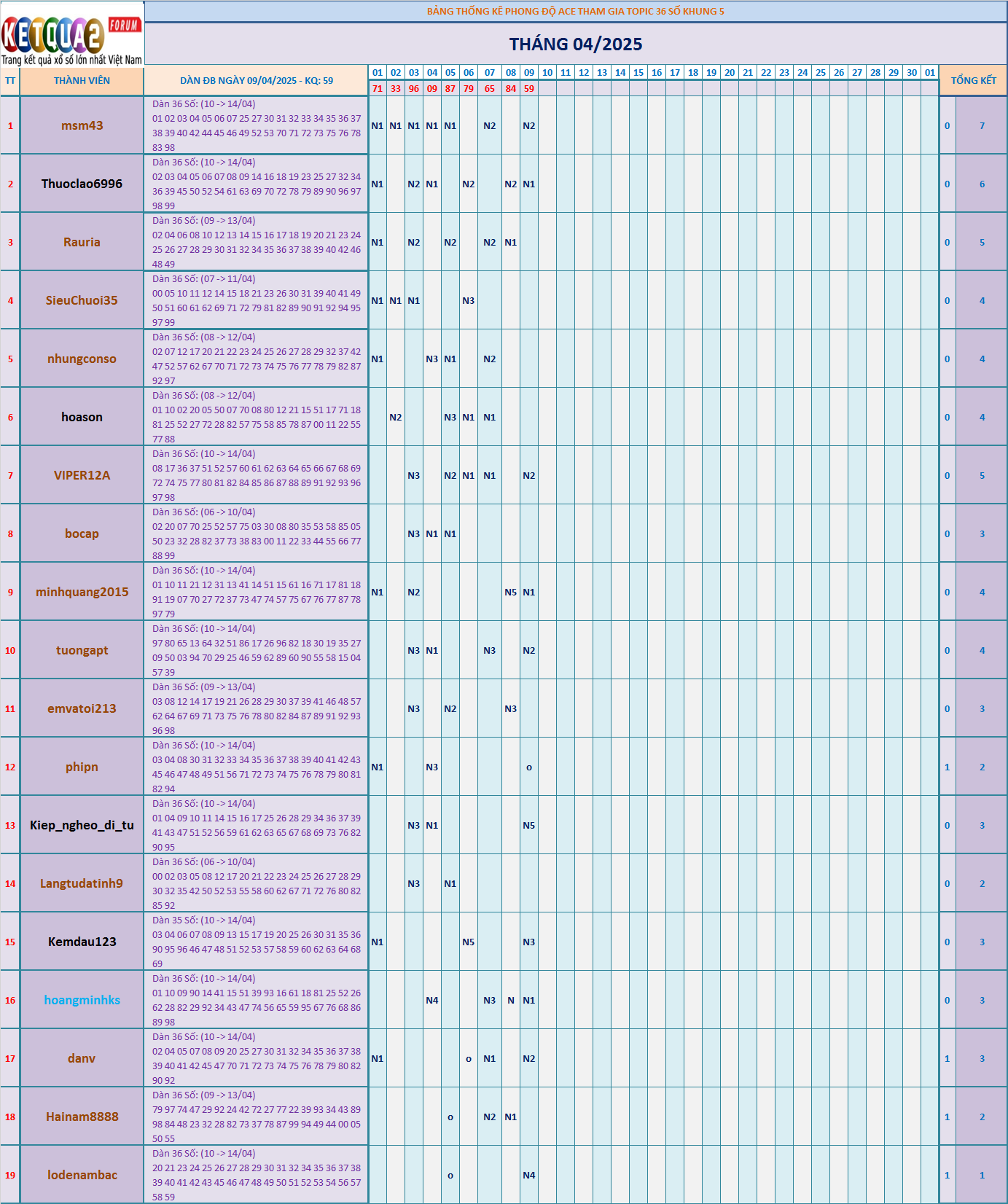 KETQUA2 FORUM
Trang kết quả xổ số lớn nhất Việt Nam

BẢNG THỐNG KÊ PHONG ĐỘ ACE THAM GIA TOPIC 36 SỐ KHUNG 5

THÁNG 04/2025

| TT | THÀNH VIÊN | DÀN ĐB NGÀY 09/04/2025 - KQ: 59 | 01 | 02 | 03 | 04 | 05 | 06 | 07 | 08 | 09 | 10 | 11 | 12 | 13 | 14 | 15 | 16 | 17 | 18 | 19 | 20 | 21 | 22 | 23 | 24 | 25 | 26 | 27 | 28 | 29 | 30 | 01 | TỔNG KẾT | |
|---|---|---|---|---|---|---|---|---|---|---|---|---|---|---|---|---|---|---|---|---|---|---|---|---|---|---|---|---|---|---|---|---|---|---|---|
| | | | 71 | 33 | 96 | 09 | 87 | 79 | 65 | 84 | 59 | | | | | | | | | | | | | | | | | | | | | | | | |
| 1 | msm43 | Dàn 36 Số: (10 -> 14/04) 01 02 03 04 05 06 07 25 27 30 31 32 33 34 35 36 37 38 39 40 42 44 45 46 49 52 53 70 71 72 73 75 76 78 83 98 | N1 | N1 | N1 | N1 | N1 | | N2 | | N2 | | | | | | | | | | | | | | | | | | | | | | | 0 | 7 |
| 2 | Thuoclao6996 | Dàn 36 Số: (10 -> 14/04) 02 03 04 05 06 07 08 09 14 16 18 19 23 25 27 32 34 36 39 45 50 52 54 61 63 69 70 72 78 79 89 90 96 97 98 99 | N1 | | N2 | N1 | | N2 | | N2 | N1 | | | | | | | | | | | | | | | | | | | | | | | 0 | 6 |
| 3 | Rauria | Dàn 36 Số: (09 -> 13/04) 02 04 06 08 10 12 13 14 15 16 17 18 19 20 21 23 24 25 26 27 28 29 30 31 32 34 35 36 37 38 39 40 42 46 48 49 | N1 | | N2 | | N2 | | N2 | N1 | | | | | | | | | | | | | | | | | | | | | | | | 0 | 5 |
| 4 | SieuChuoi35 | Dàn 36 Số: (07 -> 11/04) 00 05 10 11 12 14 15 18 21 23 26 30 31 39 40 41 49 50 51 60 61 62 69 71 72 79 81 82 89 90 91 92 94 95 97 99 | N1 | N1 | N1 | | | N3 | | | | | | | | | | | | | | | | | | | | | | | | | | 0 | 4 |
| 5 | nhungconso | Dàn 36 Số: (08 -> 12/04) 02 07 12 17 20 21 22 23 24 25 26 27 28 29 32 37 42 47 52 57 62 67 70 71 72 73 74 75 76 77 78 79 82 87 92 97 | N1 | | | N3 | N1 | | N2 | | | | | | | | | | | | | | | | | | | | | | | | | 0 | 4 |
| 6 | hoason | Dàn 36 Số: (08 -> 12/04) 01 10 02 20 05 50 07 70 08 80 12 21 15 51 17 71 18 81 25 52 27 72 28 82 57 75 58 85 78 87 00 11 22 55 77 88 | | N2 | | | N3 | N1 | N1 | | | | | | | | | | | | | | | | | | | | | | | | | 0 | 4 |
| 7 | VIPER12A | Dàn 36 Số: (10 -> 14/04) 08 17 36 37 51 52 57 60 61 62 63 64 65 66 67 68 69 72 74 75 77 80 81 82 84 85 86 87 88 89 91 92 93 96 97 98 | | | N3 | | N2 | N1 | N1 | | N2 | | | | | | | | | | | | | | | | | | | | | | | 0 | 5 |
| 8 | bocap | Dàn 36 Số: (06 -> 10/04) 02 20 07 70 25 52 57 75 03 30 08 80 35 53 58 85 05 50 23 32 28 82 37 73 38 83 00 11 22 33 44 55 66 77 88 99 | | | N3 | N1 | N1 | | | | | | | | | | | | | | | | | | | | | | | | | | | 0 | 3 |
| 9 | minhquang2015 | Dàn 36 Số: (10 -> 14/04) 01 10 11 21 12 31 13 41 14 51 15 61 16 71 17 81 18 91 19 07 70 27 72 37 73 47 74 57 75 67 76 77 87 78 97 79 | N1 | | N2 | | | | | N5 | N1 | | | | | | | | | | | | | | | | | | | | | | | 0 | 4 |
| 10 | tuongapt | Dàn 36 Số: (10 -> 14/04) 97 80 65 13 64 32 51 86 17 26 96 82 18 30 19 35 27 09 50 03 94 70 29 25 46 59 62 89 60 90 55 58 15 04 57 39 | | | N3 | N1 | | | N3 | | N2 | | | | | | | | | | | | | | | | | | | | | | | 0 | 4 |
| 11 | emvatoi213 | Dàn 36 Số: (09 -> 13/04) 03 08 12 14 17 19 21 26 28 29 30 37 39 41 46 48 57 62 64 67 69 71 73 75 76 78 80 82 84 87 89 91 92 93 96 98 | | | N3 | | N2 | | | N3 | | | | | | | | | | | | | | | | | | | | | | | | 0 | 3 |
| 12 | phipn | Dàn 36 Số: (10 -> 14/04) 03 04 08 30 31 32 33 34 35 36 37 38 39 40 41 42 43 45 46 47 48 49 51 56 71 72 73 74 75 76 78 79 80 81 82 94 | N1 | | | N3 | | | | | o | | | | | | | | | | | | | | | | | | | | | | | 1 | 2 |
| 13 | Kiep_ngheo_di_tu | Dàn 36 Số: (10 -> 14/04) 01 04 09 10 11 14 15 16 17 25 26 28 29 34 36 37 39 41 43 47 51 52 56 59 61 62 63 65 67 68 69 73 76 82 90 95 | | | N3 | N1 | | | | | N5 | | | | | | | | | | | | | | | | | | | | | | | 0 | 3 |
| 14 | Langtudatinh9 | Dàn 36 Số: (06 -> 10/04) 00 02 03 05 08 12 17 20 21 22 23 24 25 26 27 28 29 30 32 35 42 50 52 53 55 58 60 62 67 71 72 76 80 82 85 92 | | | N3 | | N1 | | | | | | | | | | | | | | | | | | | | | | | | | | | 0 | 2 |
| 15 | Kemdau123 | Dàn 35 Số: (10 -> 14/04) 03 04 06 07 08 09 13 15 17 19 20 25 26 30 31 35 36 90 95 96 46 47 48 51 52 53 57 58 59 60 62 63 64 68 69 | N1 | | | | | N5 | | | N3 | | | | | | | | | | | | | | | | | | | | | | | 0 | 3 |
| 16 | hoangminhks | Dàn 36 Số: (10 -> 14/04) 01 10 09 90 14 41 15 51 39 93 16 61 18 81 25 52 26 62 28 82 29 92 34 43 47 74 56 65 59 95 67 76 68 86 89 98 | | | | N4 | | | N3 | N | N1 | | | | | | | | | | | | | | | | | | | | | | | 0 | 3 |
| 17 | danv | Dàn 36 Số: (10 -> 14/04) 02 04 05 07 08 09 20 25 27 30 31 32 34 35 36 37 38 39 40 41 42 45 47 70 71 72 73 74 75 76 78 79 80 82 90 92 | N1 | | | | | o | N1 | | N2 | | | | | | | | | | | | | | | | | | | | | | | 1 | 3 |
| 18 | Hainam8888 | Dàn 36 Số: (09 -> 13/04) 79 97 74 47 29 92 24 42 72 27 77 22 39 93 34 43 89 98 84 48 23 32 28 82 73 37 78 87 99 94 49 44 00 05 50 55 | | | | | o | | N2 | N1 | | | | | | | | | | | | | | | | | | | | | | | | 1 | 2 |
| 19 | lodenambac | Dàn 36 Số: (10 -> 14/04) 20 21 23 24 25 26 27 28 29 30 31 32 34 35 36 37 38 39 40 41 42 43 45 46 47 48 49 50 51 52 53 54 56 57 58 59 | | | | | o | | | | N4 | | | | | | | | | | | | | | | | | | | | | | | 1 | 1 |